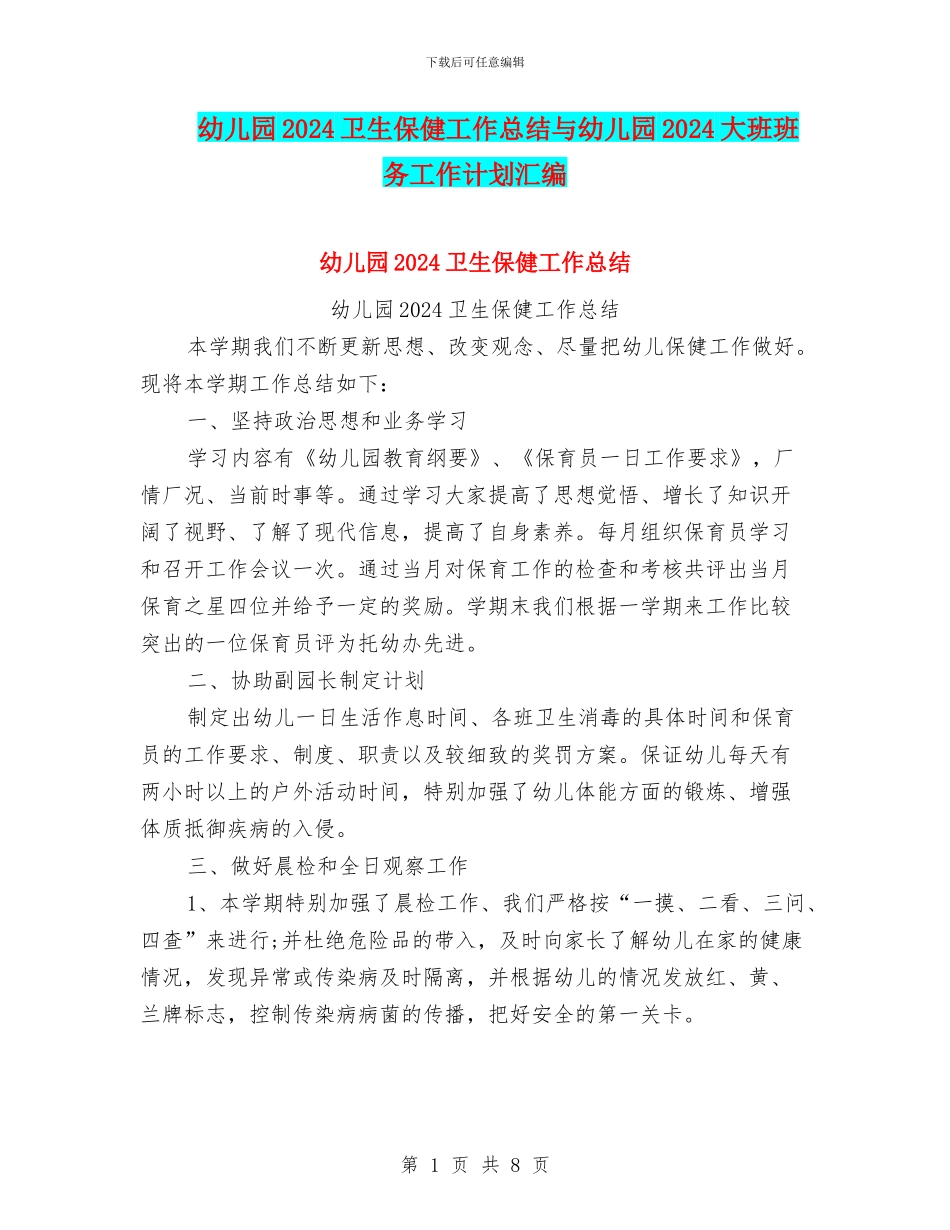 下载后可任意编辑

幼儿园2024卫生保健工作总结与幼儿园2024大班班务工作计划汇编

幼儿园2024卫生保健工作总结

幼儿园2024卫生保健工作总结

本学期我们不断更新思想、改变观念、尽量把幼儿保健工作做好。现将本学期工作总结如下：

一、坚持政治思想和业务学习

学习内容有《幼儿园教育纲要》、《保育员一日工作要求》，厂情厂况、当前时事等。通过学习大家提高了思想觉悟、增长了知识开阔了视野、了解了现代信息，提高了自身素养。每月组织保育员学习和召开工作会议一次。通过当月对保育工作的检查和考核共评出当月保育之星四位并给予一定的奖励。学期末我们根据一学期来工作比较突出的一位保育员评为托幼办先进。

二、协助副园长制定计划

制定出幼儿一日生活作息时间、各班卫生消毒的具体时间和保育员的工作要求、制度、职责以及较细致的奖罚方案。保证幼儿每天有两小时以上的户外活动时间，特别加强了幼儿体能方面的锻炼、增强体质抵御疾病的入侵。

三、做好晨检和全日观察工作

1、本学期特别加强了晨检工作、我们严格按“一摸、二看、三问、四查”来进行;并杜绝危险品的带入，及时向家长了解幼儿在家的健康情况，发现异常或传染病及时隔离，并根据幼儿的情况发放红、黄、兰牌标志，控制传染病病菌的传播，把好安全的第一关卡。

第 1 页 共 8 页